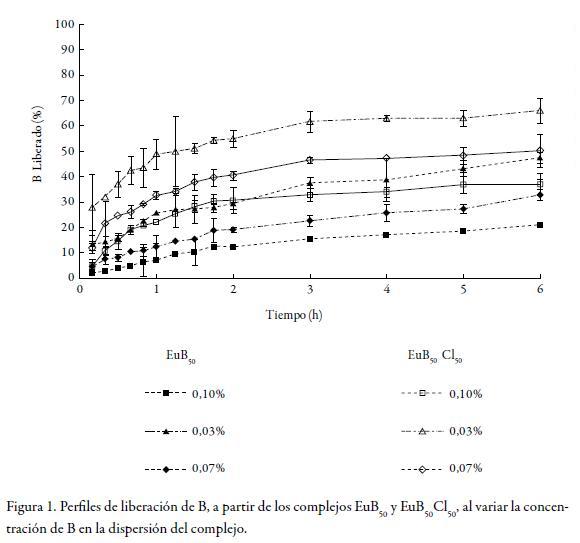 100
90
80
70
60
50
40
30
20
10
0

B Liberado (%)

0
1
2
3
4
5
6

Tiempo (h)

$EuB_{50}$

0,10%

0,03%

0,07%

$EuB_{50}$ $Cl_{50}$

0,10%

0,03%

0,07%

Figura 1. Perfiles de liberación de B, a partir de los complejos $EuB_{50}$ y $EuB_{50}Cl_{50}$, al variar la concentración de B en la dispersión del complejo.